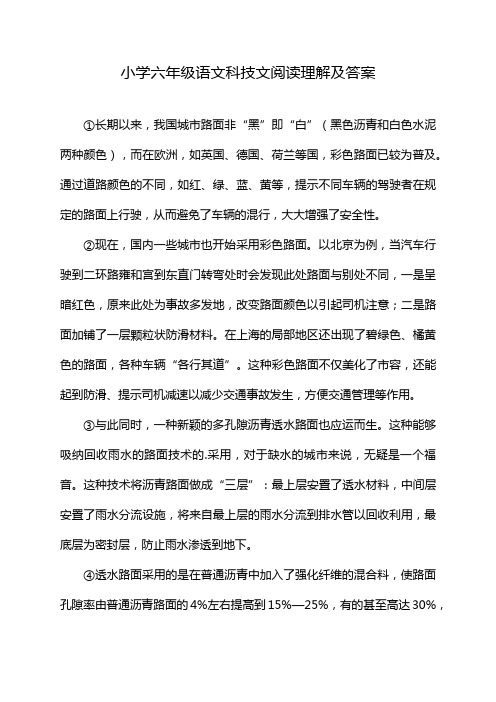 小学六年级语文科技文阅读理解及答案

①长期以来，我国城市路面非“黑”即“白”（黑色沥青和白色水泥两种颜色），而在欧洲，如英国、德国、荷兰等国，彩色路面已较为普及。通过道路颜色的不同，如红、绿、蓝、黄等，提示不同车辆的驾驶者在规定的路面上行驶，从而避免了车辆的混行，大大增强了安全性。

②现在，国内一些城市也开始采用彩色路面。以北京为例，当汽车行驶到二环路雍和宫到东直门转弯处时会发现此处路面与别处不同，一是呈暗红色，原来此处为事故多发地，改变路面颜色以引起司机注意；二是路面加铺了一层颗粒状防滑材料。在上海的局部地区还出现了碧绿色、橘黄色的路面，各种车辆“各行其道”。这种彩色路面不仅美化了市容，还能起到防滑、提示司机减速以减少交通事故发生，方便交通管理等作用。

③与此同时，一种新颖的多孔隙沥青透水路面也应运而生。这种能够吸纳回收雨水的路面技术的.采用，对于缺水的城市来说，无疑是一个福音。这种技术将沥青路面做成“三层”：最上层安置了透水材料，中间层安置了雨水分流设施，将来自最上层的雨水分流到排水管以回收利用，最底层为密封层，防止雨水渗透到地下。

④透水路面采用的是在普通沥青中加入了强化纤维的混合料，使路面孔隙率由普通沥青路面的4%左右提高到15%—25%，有的甚至高达30%，